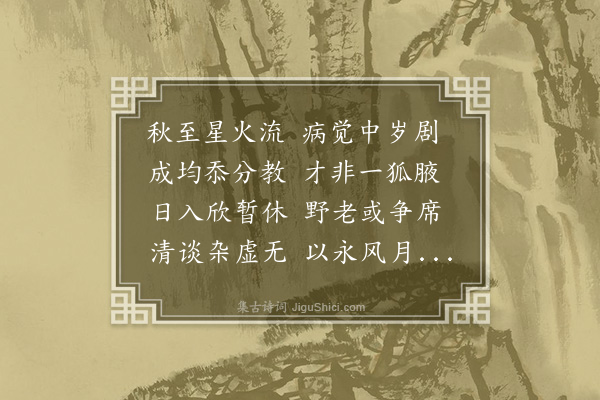 秋至星火流　病觉中岁剧
成均忝分教　才非一狐腋
日入欣暂休　野老或争席
清谈杂虚无　以永风月...

集古诗词 JiguShici.com